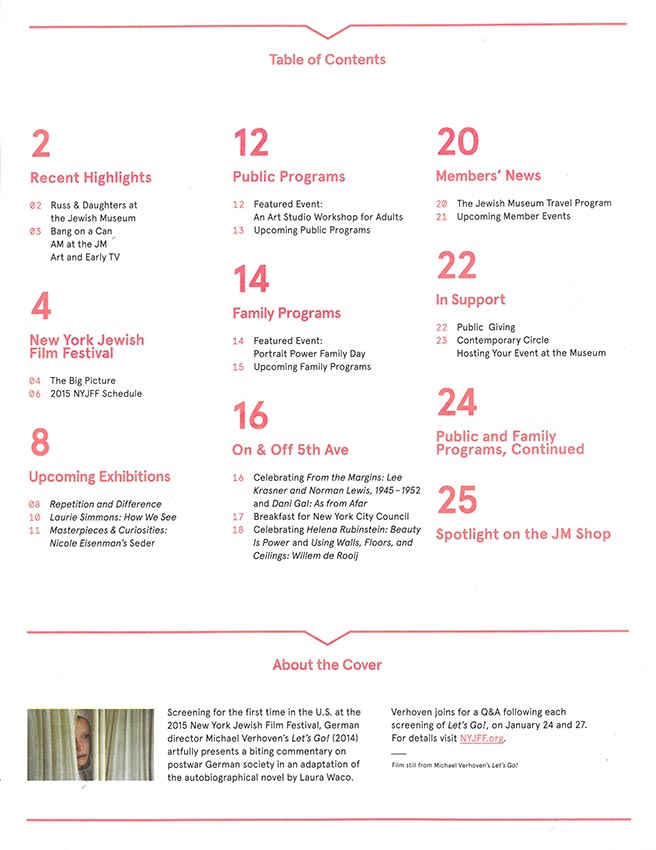 Table of Contents

2

Recent Highlights

02 Russ & Daughters at the Jewish Museum
03 Bang on a Can
AM at the JM
Art and Early TV

4

New York Jewish Film Festival

04 The Big Picture
06 2015 NYJFF Schedule

8

Upcoming Exhibitions

08 Repetition and Difference
10 Laurie Simmons: How We See
11 Masterpieces & Curiosities: Nicole Eisenman's Seder

12

Public Programs

12 Featured Event: An Art Studio Workshop for Adults
13 Upcoming Public Programs

14

Family Programs

14 Featured Event: Portrait Power Family Day
15 Upcoming Family Programs

16

On & Off 5th Ave

16 Celebrating From the Margins: Lee Krasner and Norman Lewis, 1945–1952 and Dani Gal: As from Afar
17 Breakfast for New York City Council
18 Celebrating Helena Rubinstein: Beauty Is Power and Using Walls, Floors, and Ceilings: Willem de Rooij

20

Members' News

20 The Jewish Museum Travel Program
21 Upcoming Member Events

22

In Support

22 Public Giving
23 Contemporary Circle
Hosting Your Event at the Museum

24

Public and Family Programs, Continued

25

Spotlight on the JM Shop

About the Cover

Screening for the first time in the U.S. at the 2015 New York Jewish Film Festival, German director Michael Verhoven's Let's Go! (2014) artfully presents a biting commentary on postwar German society in an adaptation of the autobiographical novel by Laura Waco.

Verhoven joins for a Q&A following each screening of Let's Go!, on January 24 and 27. For details visit NYJFF.org.

Film still from Michael Verhoven's Let's Go!